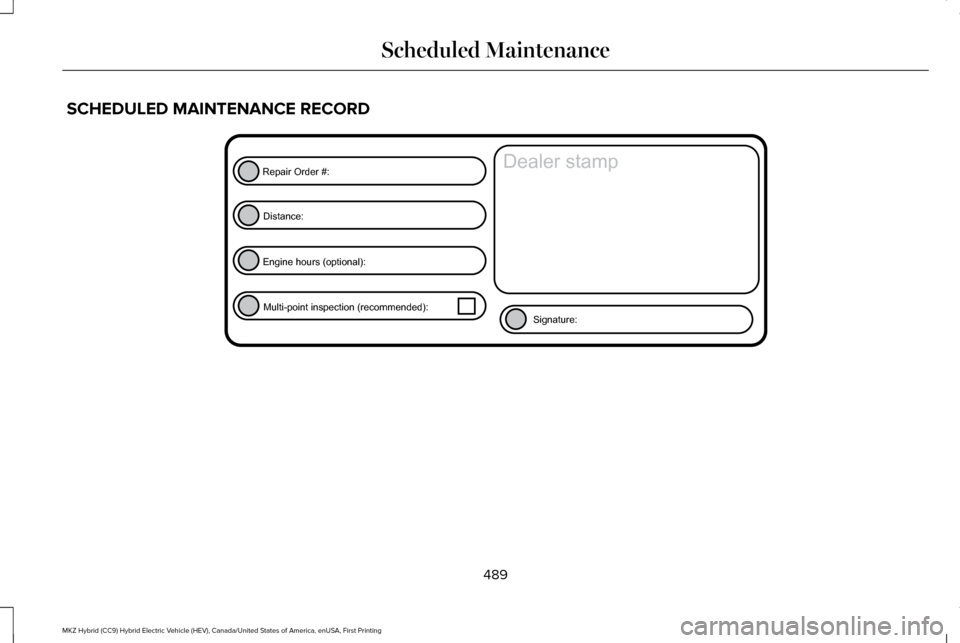 Scheduled Maintenance

SCHEDULED MAINTENANCE RECORD

Repair Order #:

Distance:

Engine hours (optional):

Multi-point inspection (recommended):

Dealer stamp

Signature:

489

MKZ Hybrid (CC9) Hybrid Electric Vehicle (HEV), Canada/United States of America, enUSA, First Printing

carmanualsonline.info